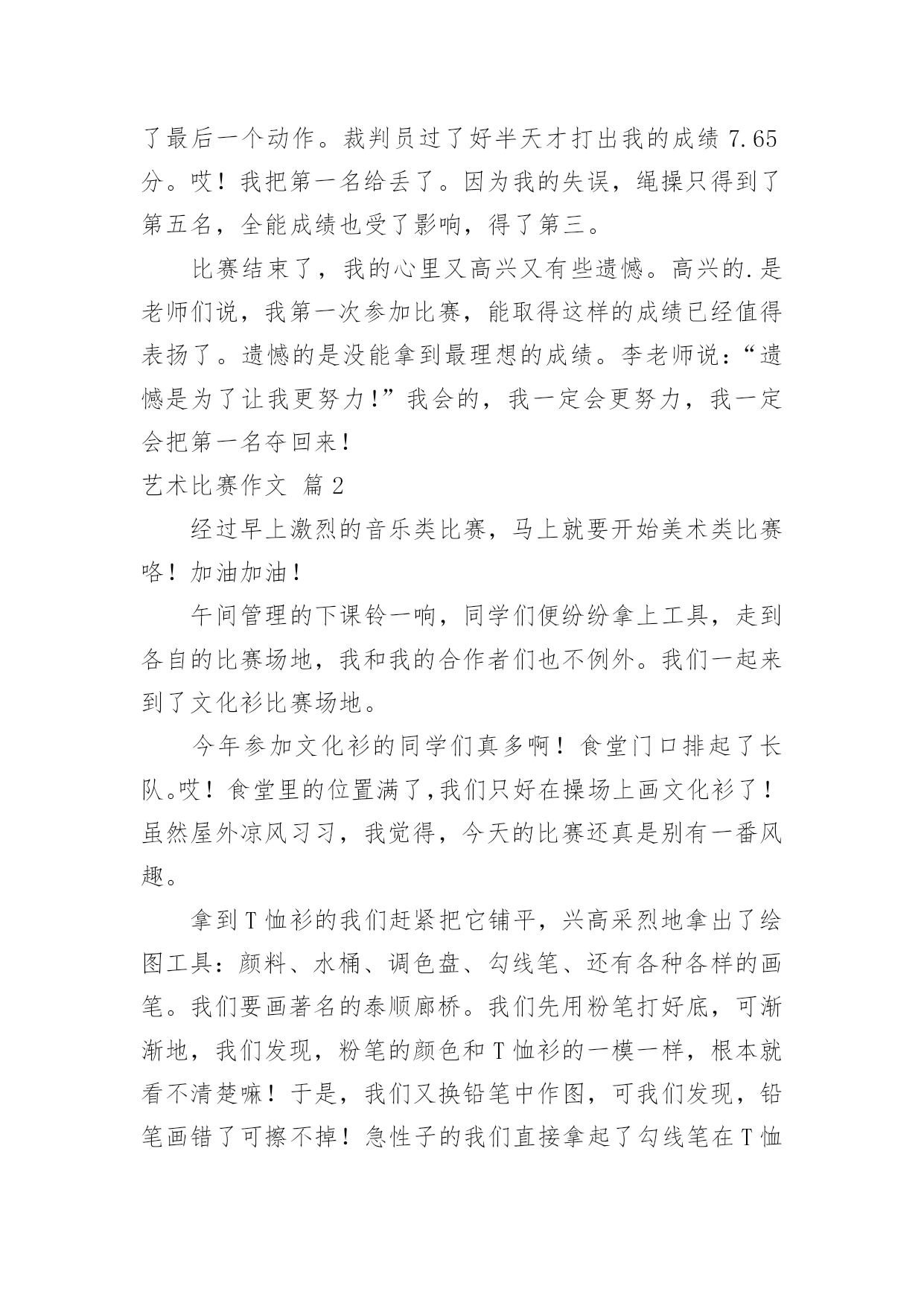 了最后一个动作。裁判员过了好半天才打出我的成绩 7.65 分。哎！我把第一名给丢了。因为我的失误，绳操只得到了第五名，全能成绩也受了影响，得了第三。

比赛结束了，我的心里又高兴又有些遗憾。高兴的.是老师们说，我第一次参加比赛，能取得这样的成绩已经值得表扬了。遗憾的是没能拿到最理想的成绩。李老师说：“遗憾是为了让我更努力！”我会的，我一定会更努力，我一定会把第一名夺回来！

艺术比赛作文 篇 2

经过早上激烈的音乐类比赛，马上就要开始美术类比赛咯！加油加油！

午间管理的下课铃一响，同学们便纷纷拿上工具，走到各自的比赛场地，我和我的合作者们也不例外。我们一起来到了文化衫比赛场地。

今年参加文化衫的同学们真多啊！食堂门口排起了长队。哎！食堂里的位置满了，我们只好在操场上画文化衫了！虽然屋外凉风习习，我觉得，今天的比赛还真是别有一番风趣。

拿到 T 恤衫的我们赶紧把它铺平，兴高采烈地拿出了绘图工具：颜料、水桶、调色盘、勾线笔、还有各种各样的画笔。我们要画著名的泰顺廊桥。我们先用粉笔打好底，可渐渐地，我们发现，粉笔的颜色和 T 恤衫的一模一样，根本就看不清楚嘛！于是，我们又换铅笔中作图，可我们发现，铅笔画错了可擦不掉！急性子的我们直接拿起了勾线笔在 T 恤